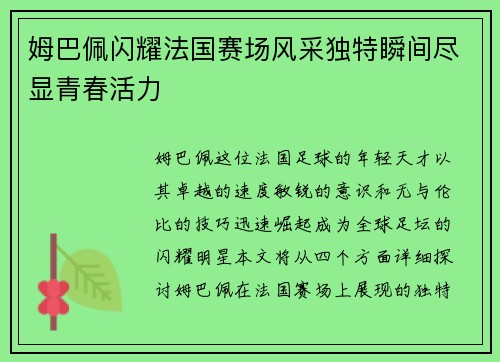 姆巴佩闪耀法国赛场风采独特瞬间尽显青春活力

姆巴佩这位法国足球的年轻天才以其卓越的速度敏锐的意识和无与伦比的技巧迅速崛起成为全球足坛的闪耀明星本文将从四个方面详细探讨姆巴佩在法国赛场上展现的独特